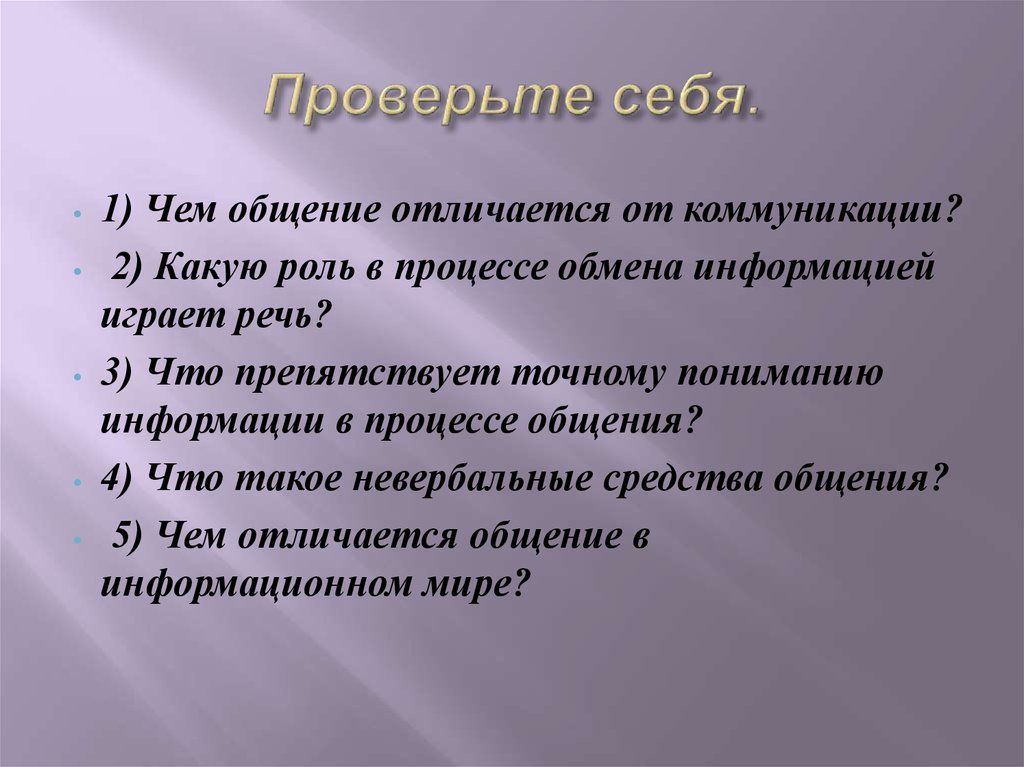 Проверьте себя.

1) Чем общение отличается от коммуникации?

2) Какую роль в процессе обмена информацией играет речь?

3) Что препятствует точному пониманию информации в процессе общения?

4) Что такое невербальные средства общения?

5) Чем отличается общение в информационном мире?